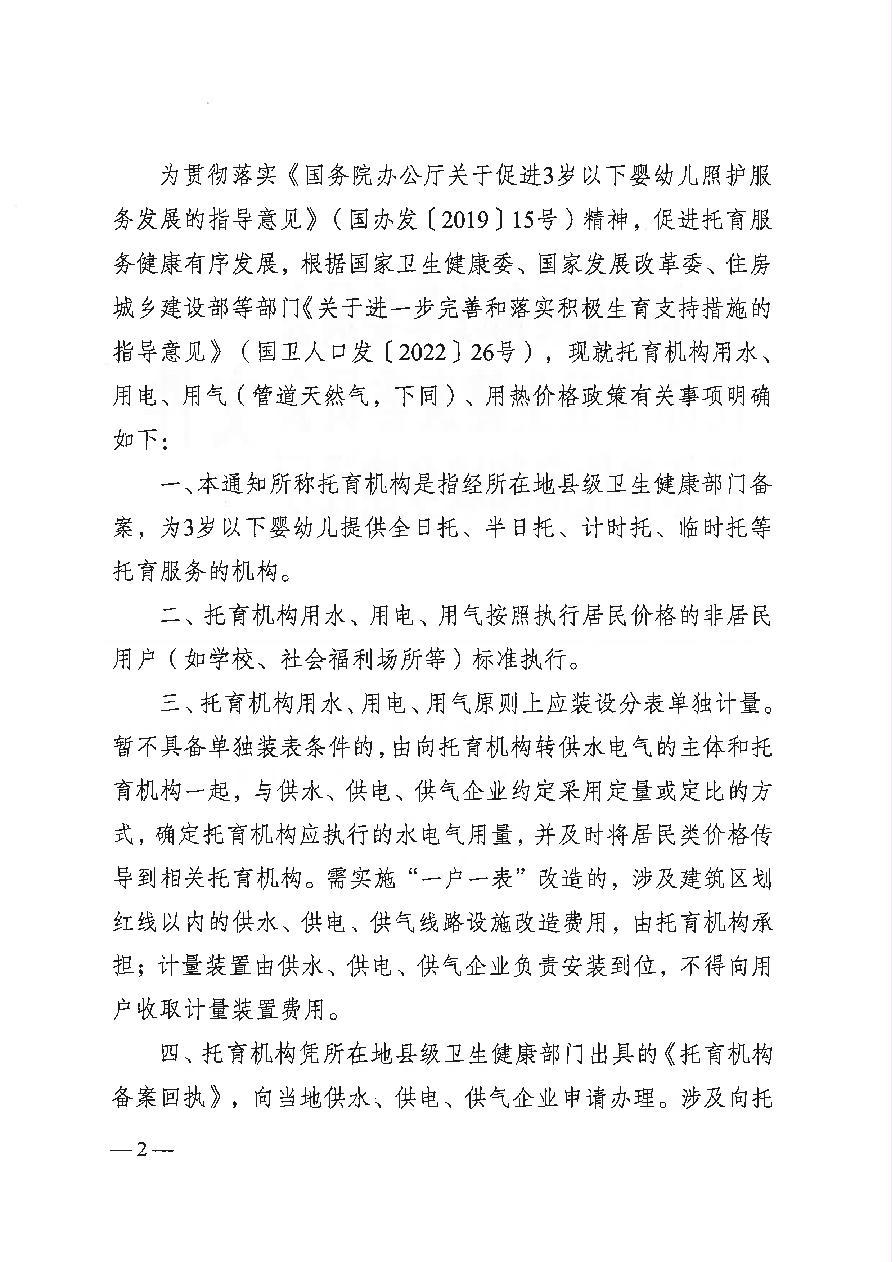 为贯彻落实《国务院办公厅关于促进3岁以下婴幼儿照护服务发展的指导意见》（国办发〔2019〕15号）精神，促进托育服务健康有序发展，根据国家卫生健康委、国家发展改革委、住房城乡建设部等部门《关于进一步完善和落实积极生育支持措施的指导意见》（国卫人口发〔2022〕26号），现就托育机构用水、用电、用气（管道天然气，下同）、用热价格政策有关事项明确如下：

一、本通知所称托育机构是指经所在地县级卫生健康部门备案，为3岁以下婴幼儿提供全日托、半日托、计时托、临时托等托育服务的机构。

二、托育机构用水、用电、用气按照执行居民价格的非居民用户（如学校、社会福利场所等）标准执行。

三、托育机构用水、用电、用气原则上应装设分表单独计量。暂不具备单独装表条件的，由向托育机构转供水电气的主体和托育机构一起，与供水、供电、供气企业约定采用定量或定比的方式，确定托育机构应执行的水电气用量，并及时将居民类价格传导到相关托育机构。需实施“一户一表”改造的，涉及建筑区划红线以内的供水、供电、供气线路设施改造费用，由托育机构承担；计量装置由供水、供电、供气企业负责安装到位，不得向用户收取计量装置费用。

四、托育机构凭所在地县级卫生健康部门出具的《托育机构备案回执》，向当地供水、供电、供气企业申请办理。涉及向托

— 2 —